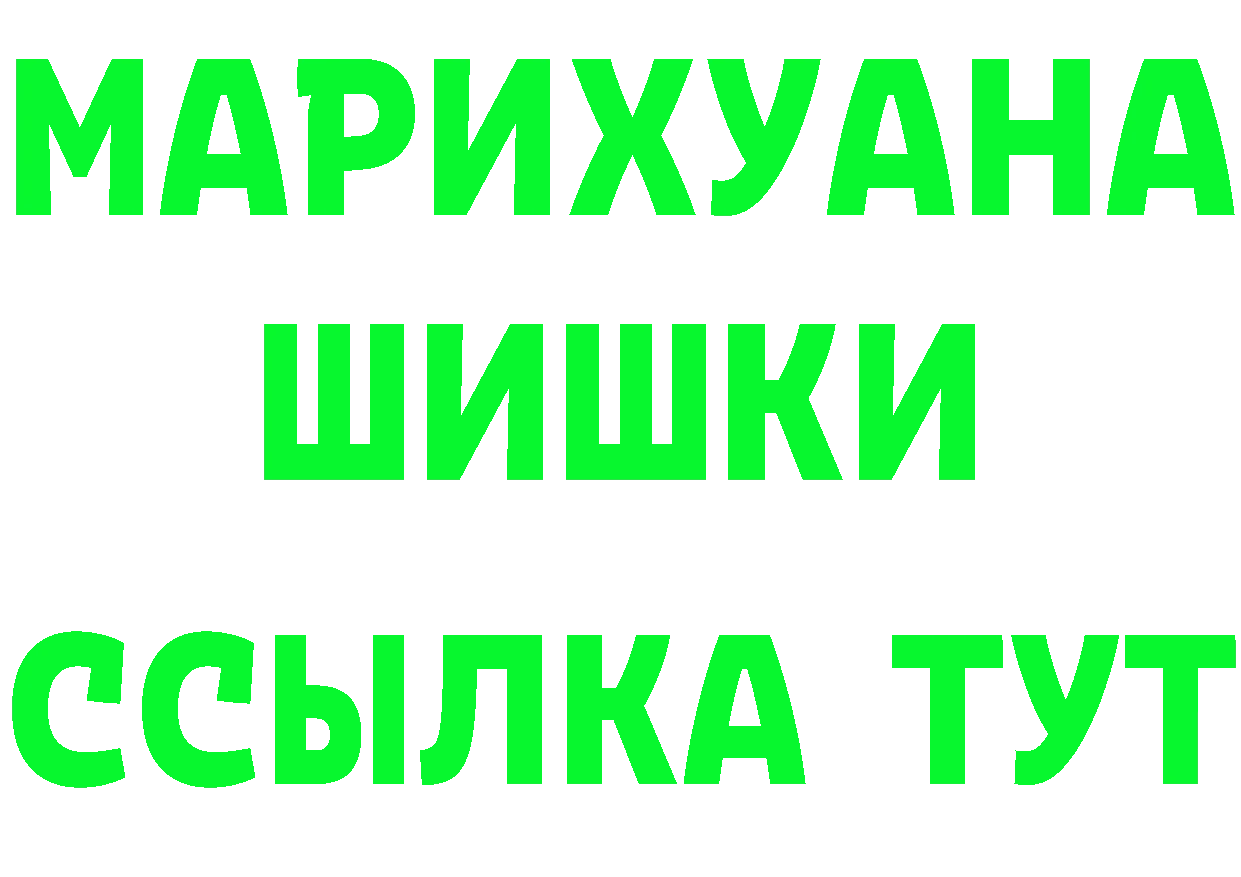 МАРИХУАНА ШИШКИ

ССЫЛКА ТУТ